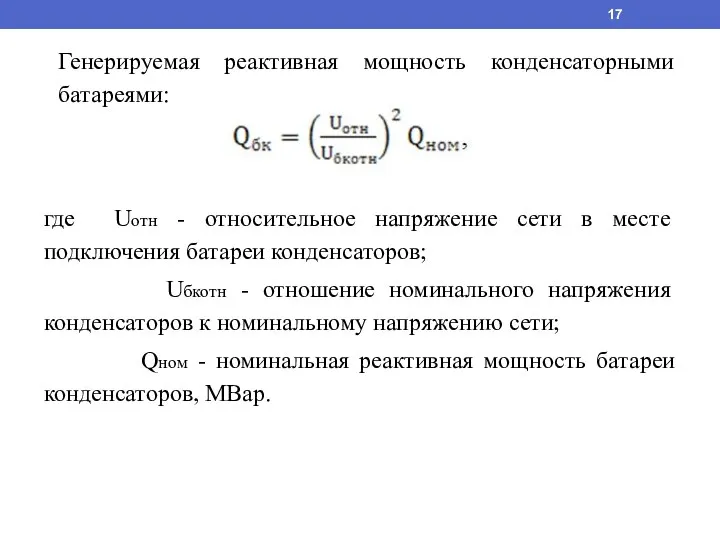 17

Генерируемая реактивная мощность конденсаторными батареями:

$Q_{бк} = \left(\frac{U_{отн}}{U_{бкотн}}\right)^2 Q_{ном},$

где $U_{отн}$ - относительное напряжение сети в месте подключения батареи конденсаторов;

$U_{бкотн}$ - отношение номинального напряжения конденсаторов к номинальному напряжению сети;

$Q_{ном}$ - номинальная реактивная мощность батареи конденсаторов, МВар.